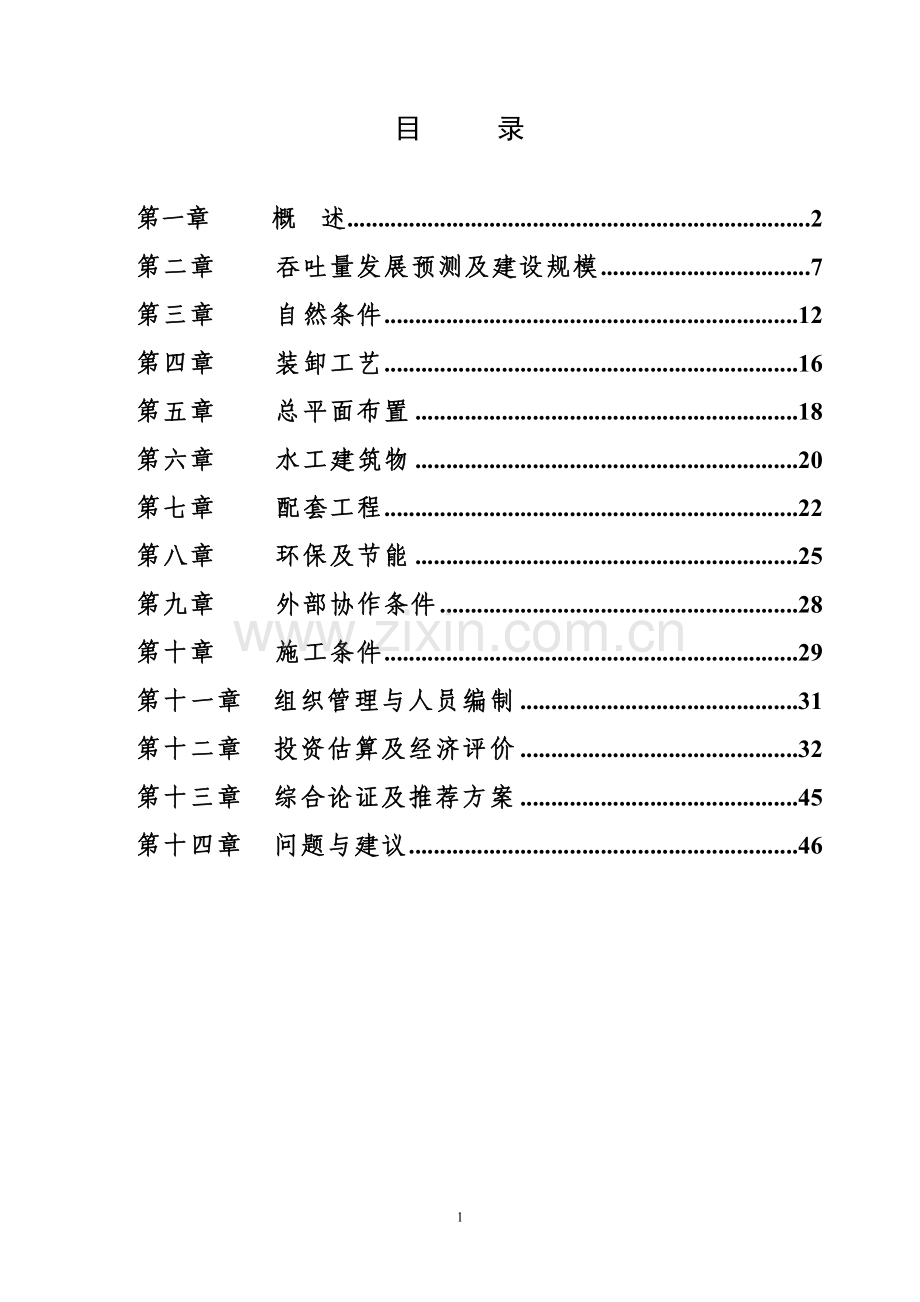 目 录

第一章 概 述 2
第二章 吞吐量发展预测及建设规模 7
第三章 自然条件 12
第四章 装卸工艺 16
第五章 总平面布置 18
第六章 水工建筑物 20
第七章 配套工程 22
第八章 环保及节能 25
第九章 外部协作条件 28
第十章 施工条件 29
第十一章 组织管理与人员编制 31
第十二章 投资估算及经济评价 32
第十三章 综合论证及推荐方案 45
第十四章 问题与建议 46

1

www.zixin.com.cn